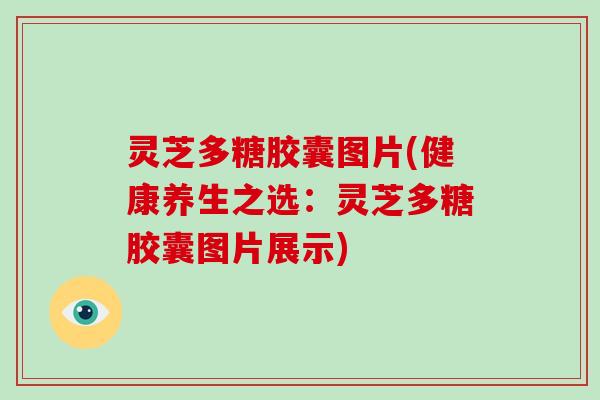 灵芝多糖胶囊图片(健康养生之选：灵芝多糖胶囊图片展示)